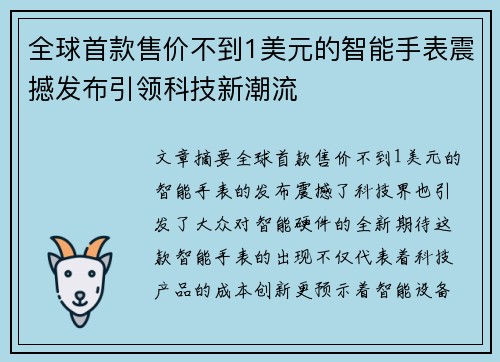 全球首款售价不到1美元的智能手表震撼发布引领科技新潮流

文章摘要全球首款售价不到1美元的智能手表的发布震撼了科技界也引发了大众对智能硬件的全新期待这款智能手表的出现不仅代表着科技产品的成本创新更预示着智能设备